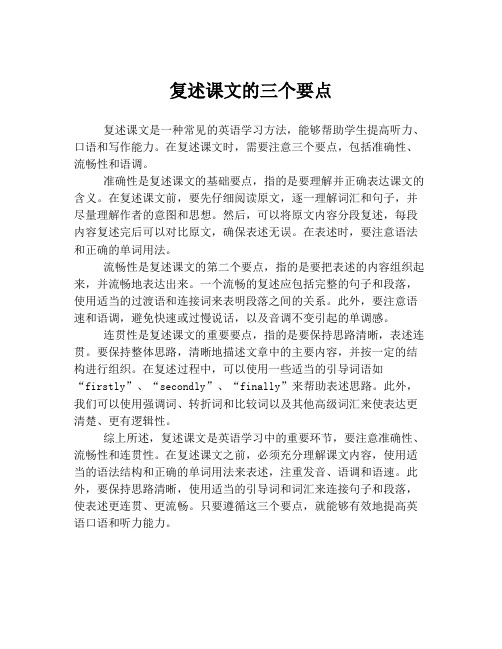 复述课文的三个要点

复述课文是一种常见的英语学习方法，能够帮助学生提高听力、口语和写作能力。在复述课文时，需要注意三个要点，包括准确性、流畅性和语调。

准确性是复述课文的基础要点，指的是要理解并正确表达课文的含义。在复述课文前，要先仔细阅读原文，逐一理解词汇和句子，并尽量理解作者的意图和思想。然后，可以将原文内容分段复述，每段内容复述完后可以对比原文，确保表述无误。在表述时，要注意语法和正确的单词用法。

流畅性是复述课文的第二个要点，指的是要把表述的内容组织起来，并流畅地表达出来。一个流畅的复述应包括完整的句子和段落，使用适当的过渡语和连接词来表明段落之间的关系。此外，要注意语速和语调，避免快速或过慢说话，以及音调不变引起的单调感。

连贯性是复述课文的重要要点，指的是要保持思路清晰，表述连贯。要保持整体思路，清晰地描述文章中的主要内容，并按一定的结构进行组织。在复述过程中，可以使用一些适当的引导词语如“firstly”、“secondly”、“finally”来帮助表述思路。此外，我们可以使用强调词、转折词和比较词以及其他高级词汇来使表达更清楚、更有逻辑性。

综上所述，复述课文是英语学习中的重要环节，要注意准确性、流畅性和连贯性。在复述课文之前，必须充分理解课文内容，使用适当的语法结构和正确的单词用法来表述，注重发音、语调和语速。此外，要保持思路清晰，使用适当的引导词和词汇来连接句子和段落，使表述更连贯、更流畅。只要遵循这三个要点，就能够有效地提高英语口语和听力能力。